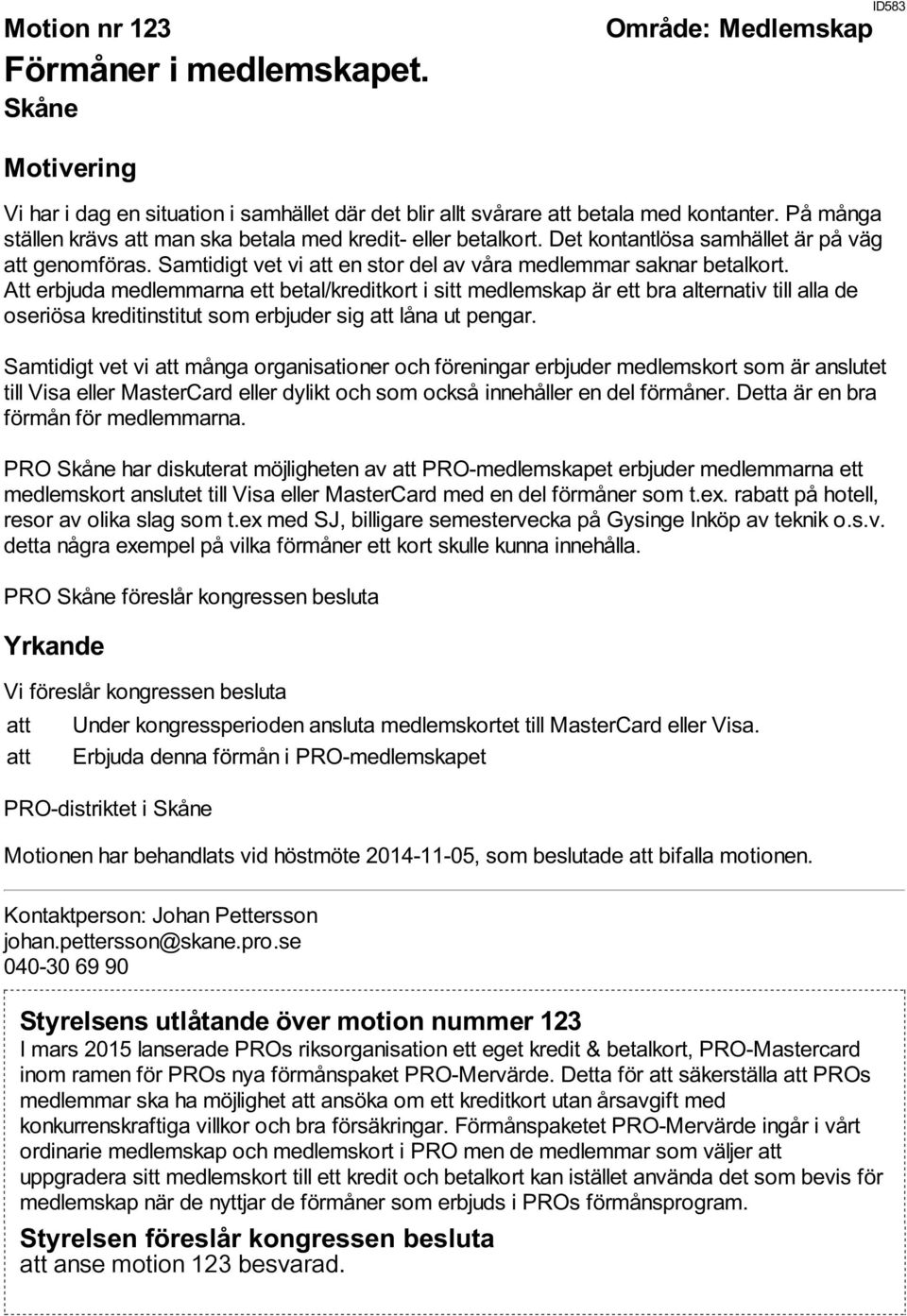 ID583

Motion nr 123

Område: Medlemskap

Förmåner i medlemskapet.

Skåne

Motivering

Vi har i dag en situation i samhället där det blir allt svårare att betala med kontanter. På många ställen krävs att man ska betala med kredit- eller betalkort. Det kontantlösa samhället är på väg att genomföras. Samtidigt vet vi att en stor del av våra medlemmar saknar betalkort. Att erbjuda medlemmarna ett betal/kreditkort i sitt medlemskap är ett bra alternativ till alla de oseriösa kreditinstitut som erbjuder sig att låna ut pengar.

Samtidigt vet vi att många organisationer och föreningar erbjuder medlemskort som är anslutet till Visa eller MasterCard eller dylikt och som också innehåller en del förmåner. Detta är en bra förmån för medlemmarna.

PRO Skåne har diskuterat möjligheten av att PRO-medlemskapet erbjuder medlemmarna ett medlemskort anslutet till Visa eller MasterCard med en del förmåner som t.ex. rabatt på hotell, resor av olika slag som t.ex med SJ, billigare semestervecka på Gysinge Inköp av teknik o.s.v. detta några exempel på vilka förmåner ett kort skulle kunna innehålla.

PRO Skåne föreslår kongressen besluta

Yrkande

Vi föreslår kongressen besluta

att Under kongressperioden ansluta medlemskortet till MasterCard eller Visa.

att Erbjuda denna förmån i PRO-medlemskapet

PRO-distriktet i Skåne

Motionen har behandlats vid höstmöte 2014-11-05, som beslutade att bifalla motionen.

Kontaktperson: Johan Pettersson
johan.pettersson@skane.pro.se
040-30 69 90

Styrelsens utlåtande över motion nummer 123

I mars 2015 lanserade PROs riksorganisation ett eget kredit & betalkort, PRO-Mastercard inom ramen för PROs nya förmånspaket PRO-Mervärde. Detta för att säkerställa att PROs medlemmar ska ha möjlighet att ansöka om ett kreditkort utan årsavgift med konkurrenskraftiga villkor och bra försäkringar. Förmånspaketet PRO-Mervärde ingår i vårt ordinarie medlemskap och medlemskort i PRO men de medlemmar som väljer att uppgradera sitt medlemskort till ett kredit och betalkort kan istället använda det som bevis för medlemskap när de nyttjar de förmåner som erbjuds i PROs förmånsprogram.

Styrelsen föreslår kongressen besluta

att anse motion 123 besvarad.